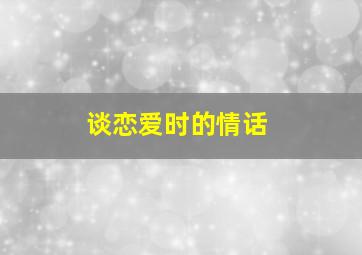 谈恋爱时的情话